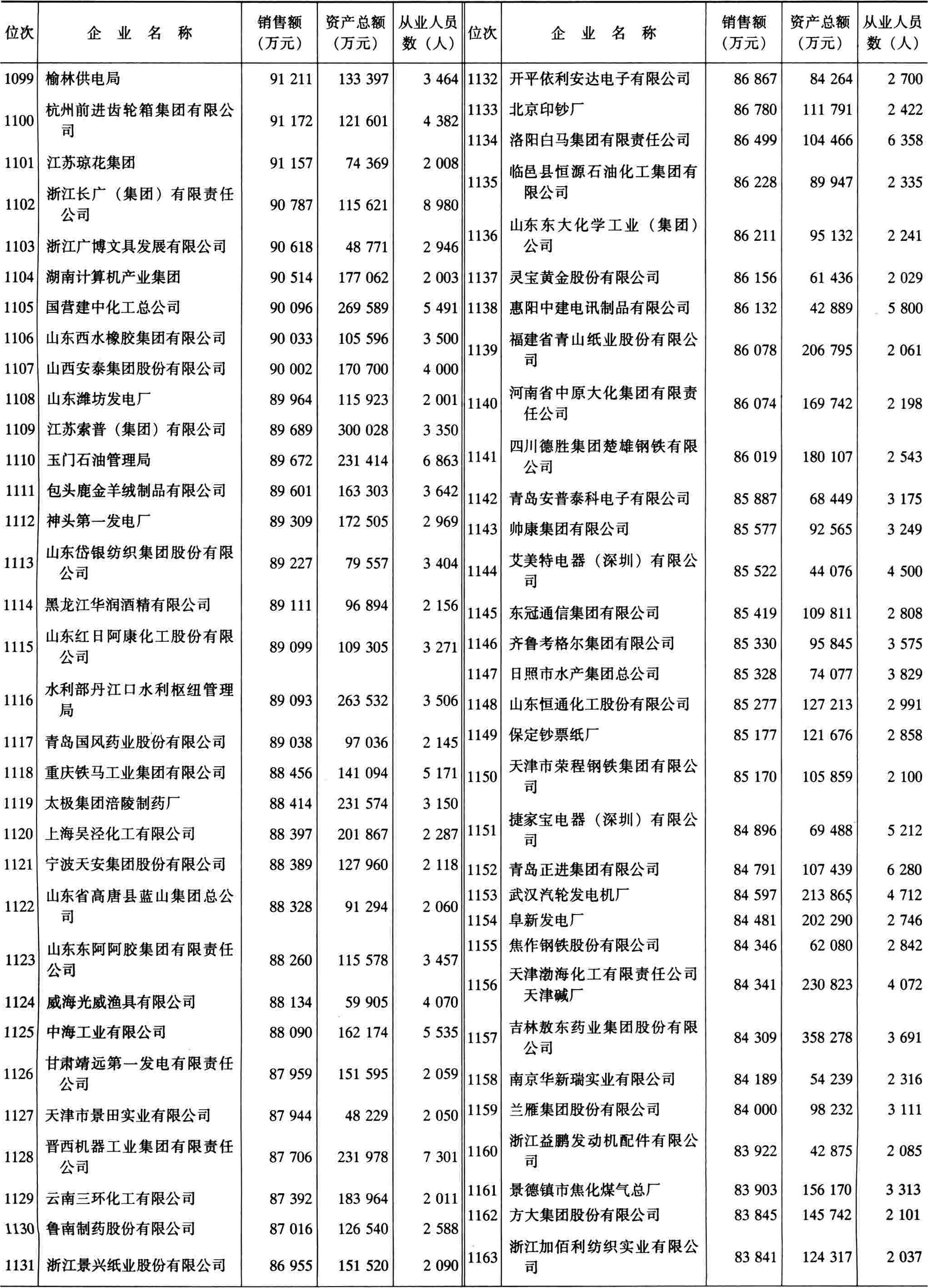 | 位次 | 企业名称 | 销售额（万元） | 资产总额（万元） | 从业人员数（人） |
|---|---|---|---|---|
| 1099 | 榆林供电局 | 91 211 | 133 397 | 3 464 |
| 1100 | 杭州前进齿轮箱集团有限公司 | 91 172 | 121 601 | 4 382 |
| 1101 | 江苏琼花集团 | 91 157 | 74 369 | 2 008 |
| 1102 | 浙江长广（集团）有限责任公司 | 90 787 | 115 621 | 8 980 |
| 1103 | 浙江广博文具发展有限公司 | 90 618 | 48 771 | 2 946 |
| 1104 | 湖南计算机产业集团 | 90 514 | 177 062 | 2 003 |
| 1105 | 国营建中化工总公司 | 90 096 | 269 589 | 5 491 |
| 1106 | 山东西水橡胶集团有限公司 | 90 033 | 105 596 | 3 500 |
| 1107 | 山西安泰集团股份有限公司 | 90 002 | 170 700 | 4 000 |
| 1108 | 山东潍坊发电厂 | 89 964 | 115 923 | 2 001 |
| 1109 | 江苏索普（集团）有限公司 | 89 689 | 300 028 | 3 350 |
| 1110 | 玉门石油管理局 | 89 672 | 231 414 | 6 863 |
| 1111 | 包头鹿金羊绒制品有限公司 | 89 601 | 163 303 | 3 642 |
| 1112 | 神头第一发电厂 | 89 309 | 172 505 | 2 969 |
| 1113 | 山东岱银纺织集团股份有限公司 | 89 227 | 79 557 | 3 404 |
| 1114 | 黑龙江华润酒精有限公司 | 89 111 | 96 894 | 2 156 |
| 1115 | 山东红日阿康化工股份有限公司 | 89 099 | 109 305 | 3 271 |
| 1116 | 水利部丹江口水利枢纽管理局 | 89 093 | 263 532 | 3 506 |
| 1117 | 青岛国风药业股份有限公司 | 89 038 | 97 036 | 2 145 |
| 1118 | 重庆铁马工业集团有限公司 | 88 456 | 141 094 | 5 171 |
| 1119 | 太极集团涪陵制药厂 | 88 414 | 231 574 | 3 150 |
| 1120 | 上海吴泾化工有限公司 | 88 397 | 201 867 | 2 287 |
| 1121 | 宁波天安集团股份有限公司 | 88 389 | 127 960 | 2 118 |
| 1122 | 山东省高唐县蓝山集团总公司 | 88 328 | 91 294 | 2 060 |
| 1123 | 山东东阿阿胶集团有限责任公司 | 88 260 | 115 578 | 3 457 |
| 1124 | 威海光威渔具有限公司 | 88 134 | 59 905 | 4 070 |
| 1125 | 中海工业有限公司 | 88 090 | 162 174 | 5 535 |
| 1126 | 甘肃靖远第一发电有限责任公司 | 87 959 | 151 595 | 2 059 |
| 1127 | 天津市景田实业有限公司 | 87 944 | 48 229 | 2 050 |
| 1128 | 晋西机器工业集团有限责任公司 | 87 706 | 231 978 | 7 301 |
| 1129 | 云南三环化工有限公司 | 87 392 | 183 964 | 2 011 |
| 1130 | 鲁南制药股份有限公司 | 87 016 | 126 540 | 2 588 |
| 1131 | 浙江景兴纸业股份有限公司 | 86 955 | 151 520 | 2 090 |

| 位次 | 企业名称 | 销售额（万元） | 资产总额（万元） | 从业人员数（人） |
|---|---|---|---|---|
| 1132 | 开平依利安达电子有限公司 | 86 867 | 84 264 | 2 700 |
| 1133 | 北京印钞厂 | 86 780 | 111 791 | 2 422 |
| 1134 | 洛阳白马集团有限责任公司 | 86 499 | 104 466 | 6 358 |
| 1135 | 临邑县恒源石油化工集团有限公司 | 86 228 | 89 947 | 2 335 |
| 1136 | 山东东大化学工业（集团）公司 | 86 211 | 95 132 | 2 241 |
| 1137 | 灵宝黄金股份有限公司 | 86 156 | 61 436 | 2 029 |
| 1138 | 惠阳中建电讯制品有限公司 | 86 132 | 42 889 | 5 800 |
| 1139 | 福建省青山纸业股份有限公司 | 86 078 | 206 795 | 2 061 |
| 1140 | 河南省中原大化集团有限责任公司 | 86 074 | 169 742 | 2 198 |
| 1141 | 四川德胜集团楚雄钢铁有限公司 | 86 019 | 180 107 | 2 543 |
| 1142 | 青岛安普泰科电子有限公司 | 85 887 | 68 449 | 3 175 |
| 1143 | 帅康集团有限公司 | 85 577 | 92 565 | 3 249 |
| 1144 | 艾美特电器（深圳）有限公司 | 85 522 | 44 076 | 4 500 |
| 1145 | 东冠通信集团有限公司 | 85 419 | 109 811 | 2 808 |
| 1146 | 齐鲁考格尔集团有限公司 | 85 330 | 95 845 | 3 575 |
| 1147 | 日照市水产集团总公司 | 85 328 | 74 077 | 3 829 |
| 1148 | 山东恒通化工股份有限公司 | 85 277 | 127 213 | 2 991 |
| 1149 | 保定钞票纸厂 | 85 177 | 121 676 | 2 858 |
| 1150 | 天津市荣程钢铁集团有限公司 | 85 170 | 105 859 | 2 100 |
| 1151 | 捷家宝电器（深圳）有限公司 | 84 896 | 69 488 | 5 212 |
| 1152 | 青岛正进集团有限公司 | 84 791 | 107 439 | 6 280 |
| 1153 | 武汉汽轮发电机厂 | 84 597 | 213 865 | 4 712 |
| 1154 | 阜新发电厂 | 84 481 | 202 290 | 2 746 |
| 1155 | 焦作钢铁股份有限公司 | 84 346 | 62 080 | 2 842 |
| 1156 | 天津渤海化工有限责任公司天津碱厂 | 84 341 | 230 823 | 4 072 |
| 1157 | 吉林敖东药业集团股份有限公司 | 84 309 | 358 278 | 3 691 |
| 1158 | 南京华新瑞实业有限公司 | 84 189 | 54 239 | 2 316 |
| 1159 | 兰雁集团股份有限公司 | 84 000 | 98 232 | 3 111 |
| 1160 | 浙江益鹏发动机配件有限公司 | 83 922 | 42 875 | 2 085 |
| 1161 | 景德镇市焦化煤气总厂 | 83 903 | 156 170 | 3 313 |
| 1162 | 方大集团股份有限公司 | 83 845 | 145 742 | 2 101 |
| 1163 | 浙江加佰利纺织实业有限公司 | 83 841 | 124 317 | 2 037 |